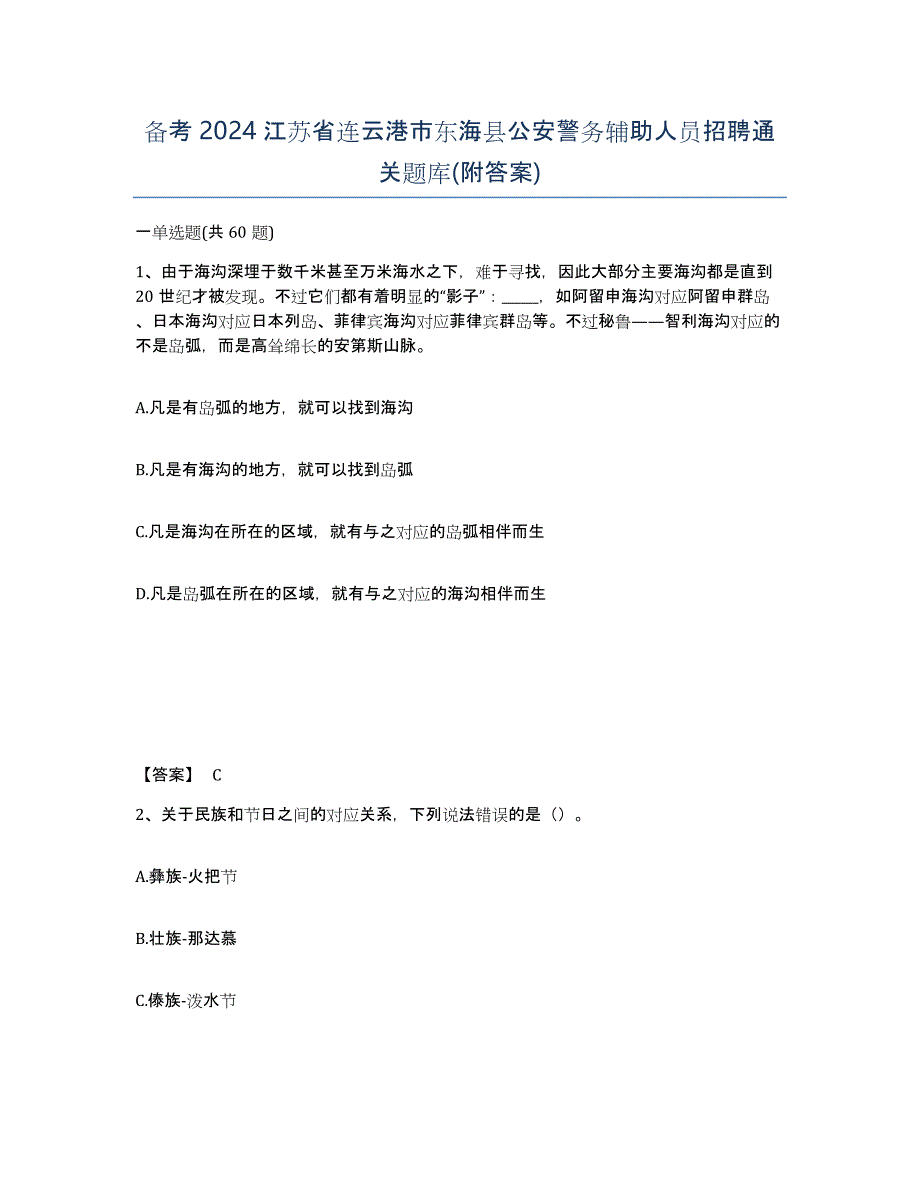 备考 2024 江苏省连云港市东海县公安警务辅助人员招聘通关题库(附答案)

一单选题(共 60 题)

1、由于海沟深埋于数千米甚至万米海水之下，难于寻找，因此大部分主要海沟都是直到 20 世纪才被发现。不过它们都有着明显的“影子”：_____，如阿留申海沟对应阿留申群岛、日本海沟对应日本列岛、菲律宾海沟对应菲律宾群岛等。不过秘鲁——智利海沟对应的不是岛弧，而是高耸绵长的安第斯山脉。

A.凡是有岛弧的地方，就可以找到海沟

B.凡是有海沟的地方，就可以找到岛弧

C.凡是海沟在所在的区域，就有与之对应的岛弧相伴而生

D.凡是岛弧在所在的区域，就有与之对应的海沟相伴而生

【答案】 C

2、关于民族和节日之间的对应关系，下列说法错误的是（）。

A.彝族-火把节

B.壮族-那达慕

C.傣族-泼水节